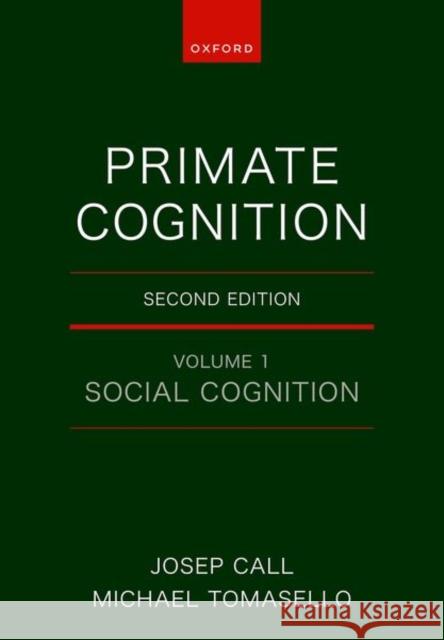 OXFORD

PRIMATE COGNITION

SECOND EDITION

VOLUME 1
SOCIAL COGNITION

JOSEP CALL
MICHAEL TOMASELLO